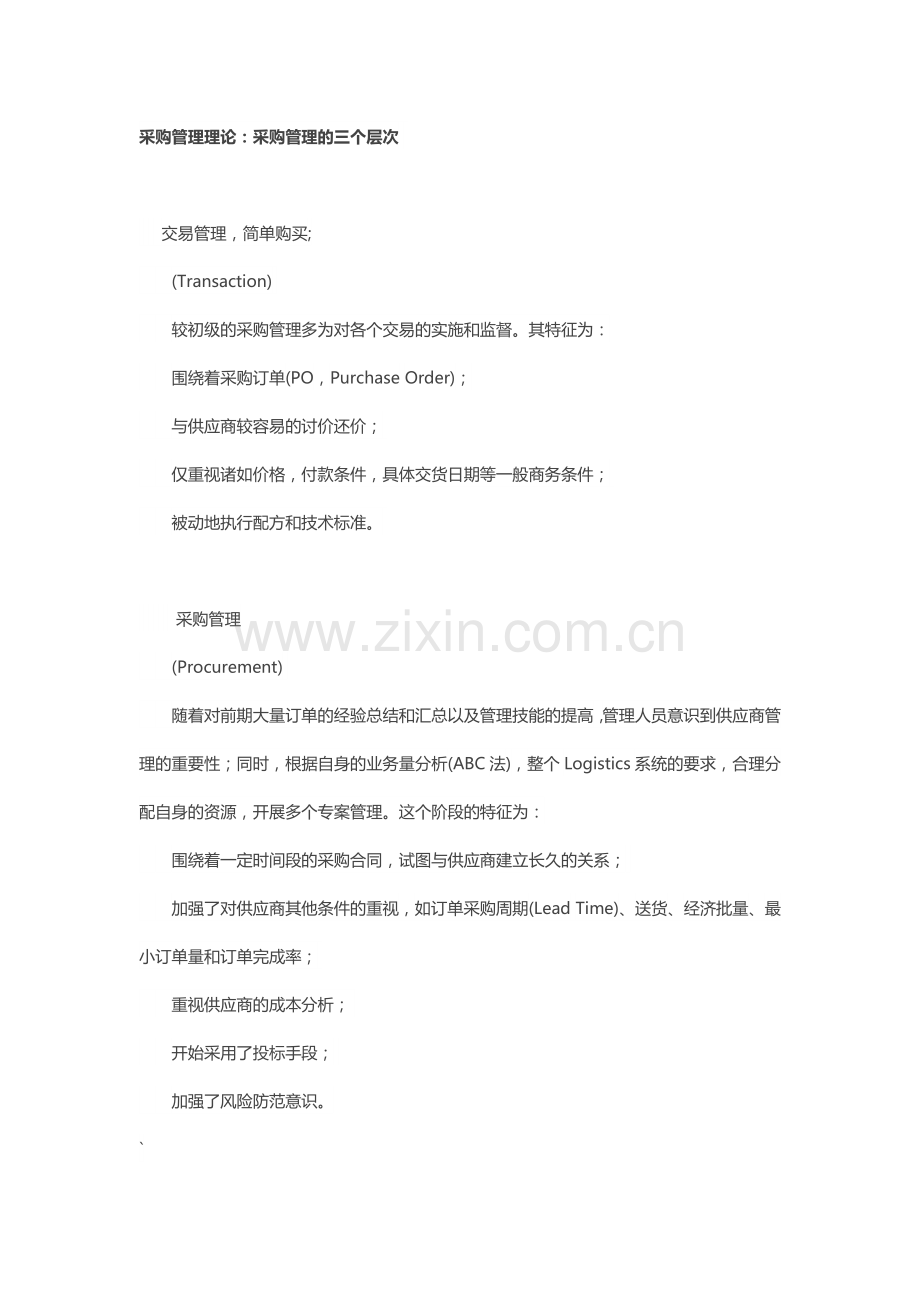 采购管理理论：采购管理的三个层次

交易管理，简单购买;

(Transaction)

较初级的采购管理多为对各个交易的实施和监督。其特征为：

围绕着采购订单(PO，Purchase Order)；

与供应商较容易的讨价还价；

仅重视诸如价格，付款条件，具体交货日期等一般商务条件；

被动地执行配方和技术标准。

采购管理

www.zixin.com.cn

(Procurement)

随着对前期大量订单的经验总结和汇总以及管理技能的提高,管理人员意识到供应商管理的重要性；同时，根据自身的业务量分析(ABC 法)，整个 Logistics 系统的要求，合理分配自身的资源，开展多个专案管理。这个阶段的特征为：

围绕着一定时间段的采购合同，试图与供应商建立长久的关系；

加强了对供应商其他条件的重视，如订单采购周期(Lead Time)、送货、经济批量、最小订单量和订单完成率；

重视供应商的成本分析；

开始采用了投标手段；

加强了风险防范意识。

、